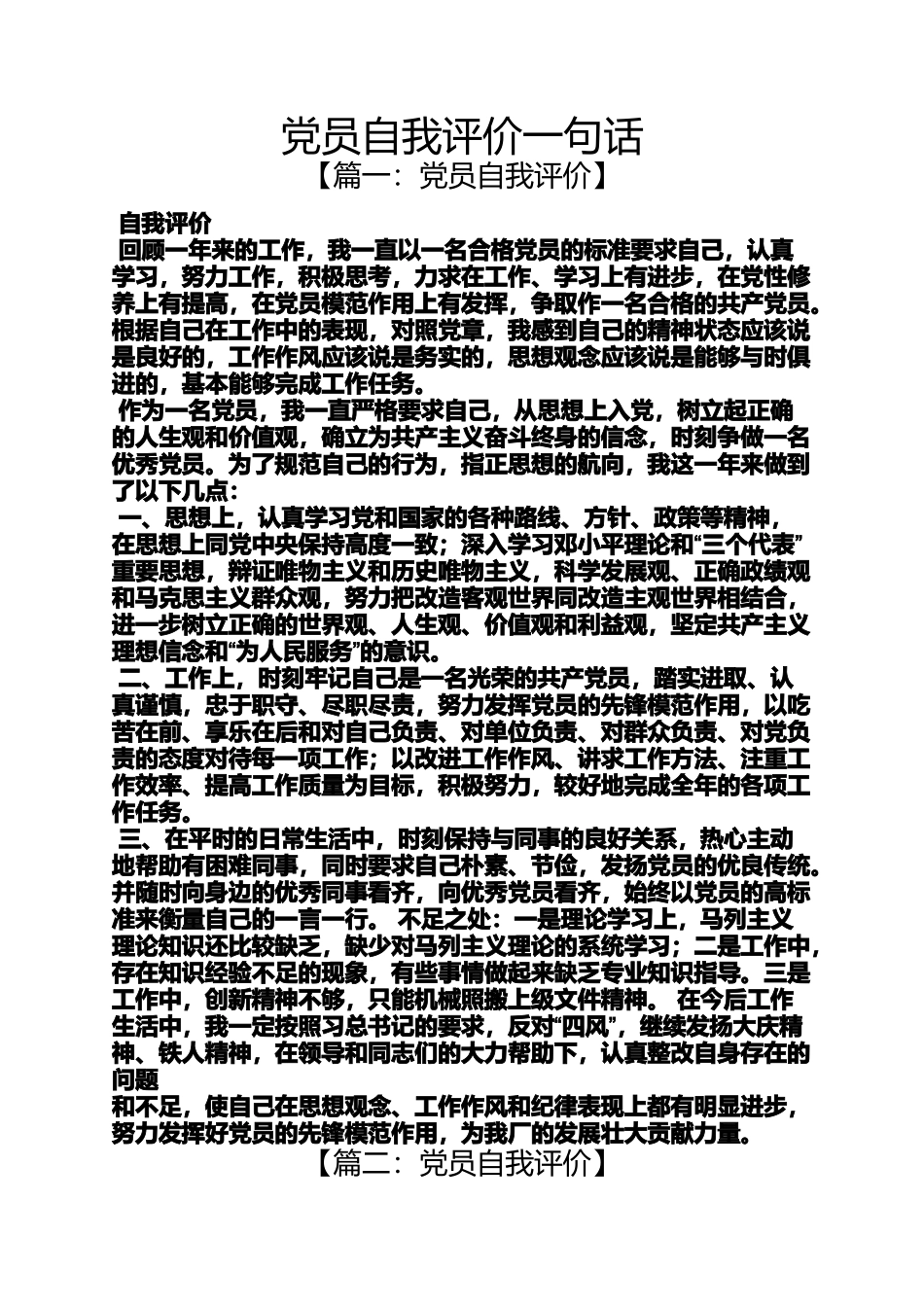 党员自我评价一句话
【篇一：党员自我评价】

自我评价

回顾一年来的工作，我一直以一名合格党员的标准要求自己，认真学习，努力工作，积极思考，力求在工作、学习上有进步，在党性修养上有提高，在党员模范作用上有发挥，争取作一名合格的共产党员。根据自己在工作中的表现，对照党章，我感到自己的精神状态应该说是良好的，工作作风应该说是务实的，思想观念应该说是能够与时俱进的，基本能够完成工作任务。

作为一名党员，我一直严格要求自己，从思想上入党，树立起正确的人生观和价值观，确立为共产主义奋斗终身的信念，时刻争做一名优秀党员。为了规范自己的行为，指正思想的航向，我这一年来做到了以下几点：

一、思想上，认真学习党和国家的各种路线、方针、政策等精神，在思想上同党中央保持高度一致；深入学习邓小平理论和“三个代表”重要思想，辩证唯物主义和历史唯物主义，科学发展观、正确政绩观和马克思主义群众观，努力把改造客观世界同改造主观世界相结合，进一步树立正确的世界观、人生观、价值观和利益观，坚定共产主义理想信念和“为人民服务”的意识。

二、工作上，时刻牢记自己是一名光荣的共产党员，踏实进取、认真谨慎，忠于职守、尽职尽责，努力发挥党员的先锋模范作用，以吃苦在前、享乐在后和对自己负责、对单位负责、对群众负责、对党负责的态度对待每一项工作；以改进工作作风、讲求工作方法、注重工作效率、提高工作质量为目标，积极努力，较好地完成全年的各项工作任务。

三、在平时的日常生活中，时刻保持与同事的良好关系，热心主动地帮助有困难同事，同时要求自己朴素、节俭，发扬党员的优良传统。并随时向身边的优秀同事看齐，向优秀党员看齐，始终以党员的高标准来衡量自己的一言一行。 不足之处：一是理论学习上，马列主义理论知识还比较缺乏，缺少对马列主义理论的系统学习；二是工作中，存在知识经验不足的现象，有些事情做起来缺乏专业知识指导。三是工作中，创新精神不够，只能机械照搬上级文件精神。 在今后工作生活中，我一定按照习总书记的要求，反对“四风”，继续发扬大庆精神、铁人精神，在领导和同志们的大力帮助下，认真整改自身存在的问题
和不足，使自己在思想观念、工作作风和纪律表现上都有明显进步，努力发挥好党员的先锋模范作用，为我厂的发展壮大贡献力量。

【篇二：党员自我评价】